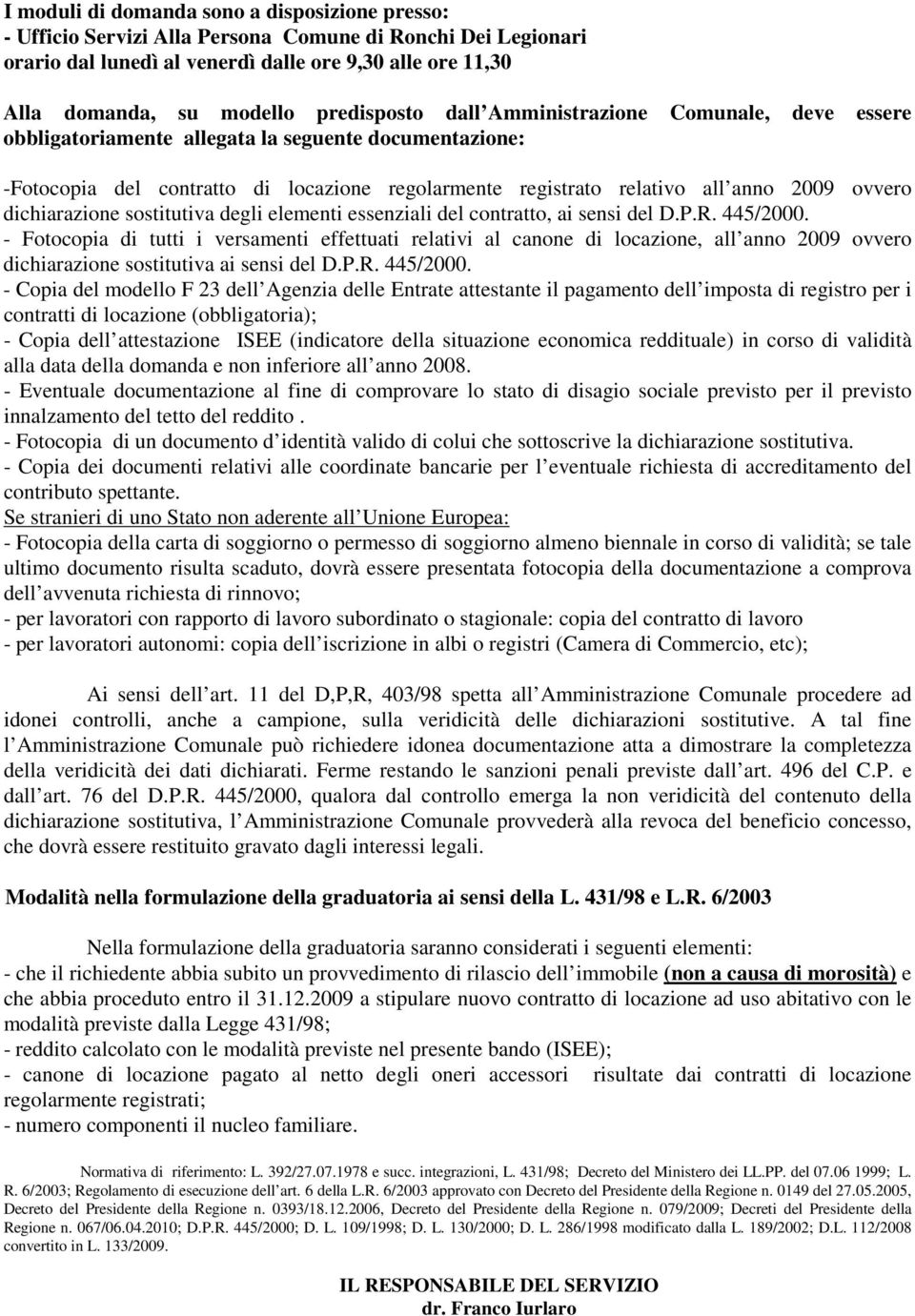 I moduli di domanda sono a disposizione presso:
- Ufficio Servizi Alla Persona Comune di Ronchi Dei Legionari
orario dal lunedì al venerdì dalle ore 9,30 alle ore 11,30

Alla domanda, su modello predisposto dall Amministrazione Comunale, deve essere obbligatoriamente allegata la seguente documentazione:

-Fotocopia del contratto di locazione regolarmente registrato relativo all anno 2009 ovvero dichiarazione sostitutiva degli elementi essenziali del contratto, ai sensi del D.P.R. 445/2000.
- Fotocopia di tutti i versamenti effettuati relativi al canone di locazione, all anno 2009 ovvero dichiarazione sostitutiva ai sensi del D.P.R. 445/2000.
- Copia del modello F 23 dell Agenzia delle Entrate attestante il pagamento dell imposta di registro per i contratti di locazione (obbligatoria);
- Copia dell attestazione ISEE (indicatore della situazione economica reddituale) in corso di validità alla data della domanda e non inferiore all anno 2008.
- Eventuale documentazione al fine di comprovare lo stato di disagio sociale previsto per il previsto innalzamento del tetto del reddito .
- Fotocopia di un documento d identità valido di colui che sottoscrive la dichiarazione sostitutiva.
- Copia dei documenti relativi alle coordinate bancarie per l eventuale richiesta di accreditamento del contributo spettante.
Se stranieri di uno Stato non aderente all Unione Europea:
- Fotocopia della carta di soggiorno o permesso di soggiorno almeno biennale in corso di validità; se tale ultimo documento risulta scaduto, dovrà essere presentata fotocopia della documentazione a comprova dell avvenuta richiesta di rinnovo;
- per lavoratori con rapporto di lavoro subordinato o stagionale: copia del contratto di lavoro
- per lavoratori autonomi: copia dell iscrizione in albi o registri (Camera di Commercio, etc);

Ai sensi dell art. 11 del D,P,R, 403/98 spetta all Amministrazione Comunale procedere ad idonei controlli, anche a campione, sulla veridicità delle dichiarazioni sostitutive. A tal fine l Amministrazione Comunale può richiedere idonea documentazione atta a dimostrare la completezza della veridicità dei dati dichiarati. Ferme restando le sanzioni penali previste dall art. 496 del C.P. e dall art. 76 del D.P.R. 445/2000, qualora dal controllo emerga la non veridicità del contenuto della dichiarazione sostitutiva, l Amministrazione Comunale provvederà alla revoca del beneficio concesso, che dovrà essere restituito gravato dagli interessi legali.

Modalità nella formulazione della graduatoria ai sensi della L. 431/98 e L.R. 6/2003

Nella formulazione della graduatoria saranno considerati i seguenti elementi:
- che il richiedente abbia subito un provvedimento di rilascio dell immobile (non a causa di morosità) e che abbia proceduto entro il 31.12.2009 a stipulare nuovo contratto di locazione ad uso abitativo con le modalità previste dalla Legge 431/98;
- reddito calcolato con le modalità previste nel presente bando (ISEE);
- canone di locazione pagato al netto degli oneri accessori risultate dai contratti di locazione regolarmente registrati;
- numero componenti il nucleo familiare.

Normativa di riferimento: L. 392/27.07.1978 e succ. integrazioni, L. 431/98; Decreto del Ministero dei LL.PP. del 07.06 1999; L. R. 6/2003; Regolamento di esecuzione dell art. 6 della L.R. 6/2003 approvato con Decreto del Presidente della Regione n. 0149 del 27.05.2005, Decreto del Presidente della Regione n. 0393/18.12.2006, Decreto del Presidente della Regione n. 079/2009; Decreti del Presidente della Regione n. 067/06.04.2010; D.P.R. 445/2000; D. L. 109/1998; D. L. 130/2000; D. L. 286/1998 modificato dalla L. 189/2002; D.L. 112/2008 convertito in L. 133/2009.

IL RESPONSABILE DEL SERVIZIO
dr. Franco Iurlaro